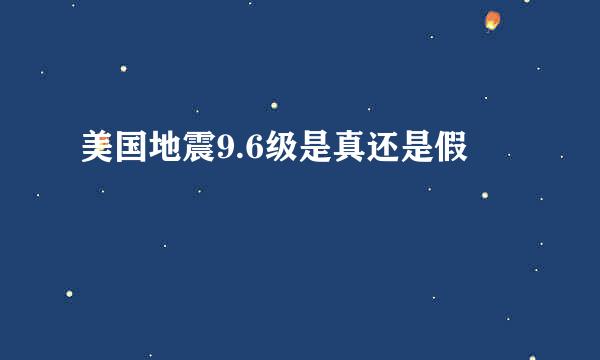 美国地震9.6级是真还是假